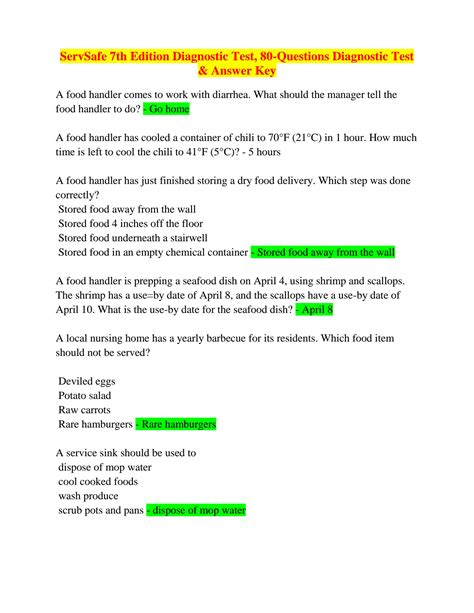 ServSafe 7th Edition Diagnostic Test, 80-Questions Diagnostic Test & Answer Key

A food handler comes to work with diarrhea. What should the manager tell the food handler to do? - Go home

A food handler has cooled a container of chili to 70°F (21°C) in 1 hour. How much time is left to cool the chili to 41°F (5°C)? - 5 hours

A food handler has just finished storing a dry food delivery. Which step was done correctly?
Stored food away from the wall
Stored food 4 inches off the floor
Stored food underneath a stairwell
Stored food in an empty chemical container - Stored food away from the wall

A food handler is prepping a seafood dish on April 4, using shrimp and scallops. The shrimp has a use=by date of April 8, and the scallops have a use-by date of April 10. What is the use-by date for the seafood dish? - April 8

A local nursing home has a yearly barbecue for its residents. Which food item should not be served?

Deviled eggs
Potato salad
Raw carrots
Rare hamburgers - Rare hamburgers

A service sink should be used to
dispose of mop water
cool cooked foods
wash produce
scrub pots and pans - dispose of mop water